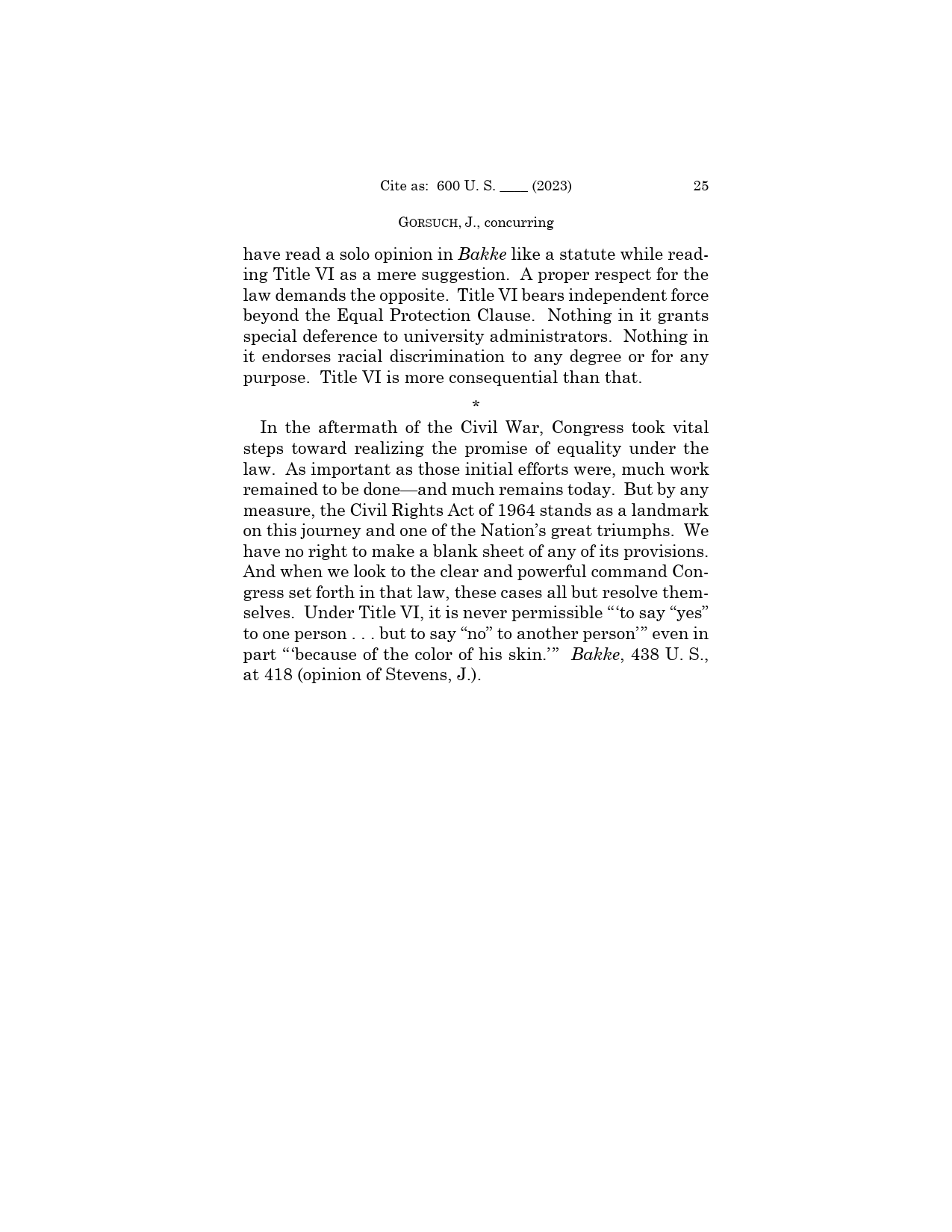 Cite as: 600 U. S. ____ (2023) 25

GORSUCH, J., concurring

have read a solo opinion in Bakke like a statute while reading Title VI as a mere suggestion. A proper respect for the law demands the opposite. Title VI bears independent force beyond the Equal Protection Clause. Nothing in it grants special deference to university administrators. Nothing in it endorses racial discrimination to any degree or for any purpose. Title VI is more consequential than that.

*

In the aftermath of the Civil War, Congress took vital steps toward realizing the promise of equality under the law. As important as those initial efforts were, much work remained to be done—and much remains today. But by any measure, the Civil Rights Act of 1964 stands as a landmark on this journey and one of the Nation's great triumphs. We have no right to make a blank sheet of any of its provisions. And when we look to the clear and powerful command Congress set forth in that law, these cases all but resolve themselves. Under Title VI, it is never permissible "'to say "yes" to one person . . . but to say "no" to another person'" even in part "'because of the color of his skin.'" Bakke, 438 U. S., at 418 (opinion of Stevens, J.).